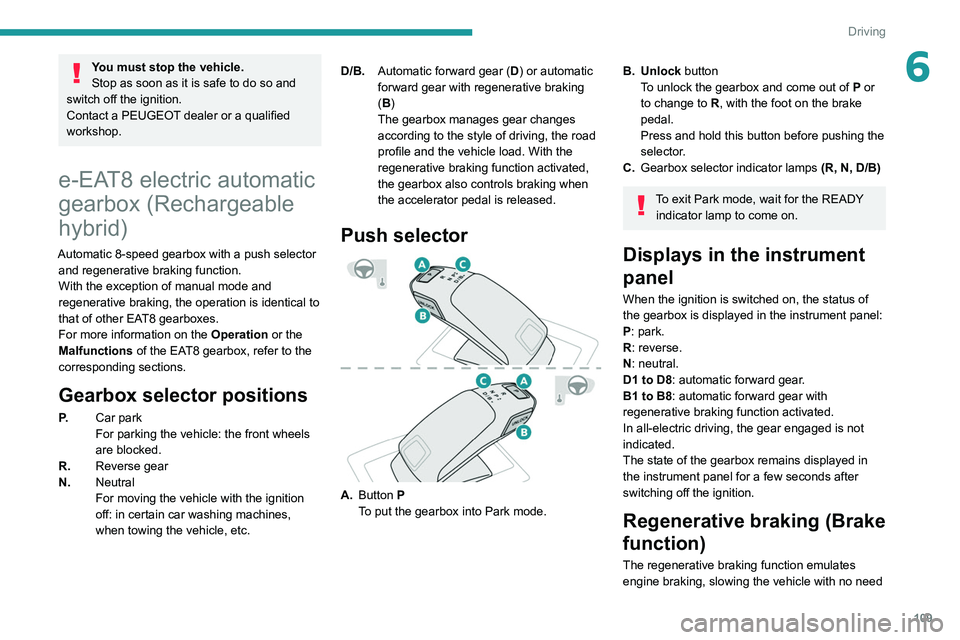 Driving

6

You must stop the vehicle.
Stop as soon as it is safe to do so and switch off the ignition.
Contact a PEUGEOT dealer or a qualified workshop.

e-EAT8 electric automatic gearbox (Rechargeable hybrid)

Automatic 8-speed gearbox with a push selector and regenerative braking function.
With the exception of manual mode and regenerative braking, the operation is identical to that of other EAT8 gearboxes.
For more information on the Operation or the Malfunctions of the EAT8 gearbox, refer to the corresponding sections.

Gearbox selector positions

P. Car park
For parking the vehicle: the front wheels are blocked.
R. Reverse gear
N. Neutral
For moving the vehicle with the ignition off: in certain car washing machines, when towing the vehicle, etc.

D/B. Automatic forward gear (D) or automatic forward gear with regenerative braking (B)
The gearbox manages gear changes according to the style of driving, the road profile and the vehicle load. With the regenerative braking function activated, the gearbox also controls braking when the accelerator pedal is released.

Push selector

A C
B
C A
B

A. Button P
To put the gearbox into Park mode.

B. Unlock button
To unlock the gearbox and come out of P or to change to R, with the foot on the brake pedal.
Press and hold this button before pushing the selector.
C. Gearbox selector indicator lamps (R, N, D/B)

To exit Park mode, wait for the READY indicator lamp to come on.

Displays in the instrument panel

When the ignition is switched on, the status of the gearbox is displayed in the instrument panel:
P: park.
R: reverse.
N: neutral.
D1 to D8: automatic forward gear.
B1 to B8: automatic forward gear with regenerative braking function activated.
In all-electric driving, the gear engaged is not indicated.
The state of the gearbox remains displayed in the instrument panel for a few seconds after switching off the ignition.

Regenerative braking (Brake function)

The regenerative braking function emulates engine braking, slowing the vehicle with no need

109

carmanualsonline.info